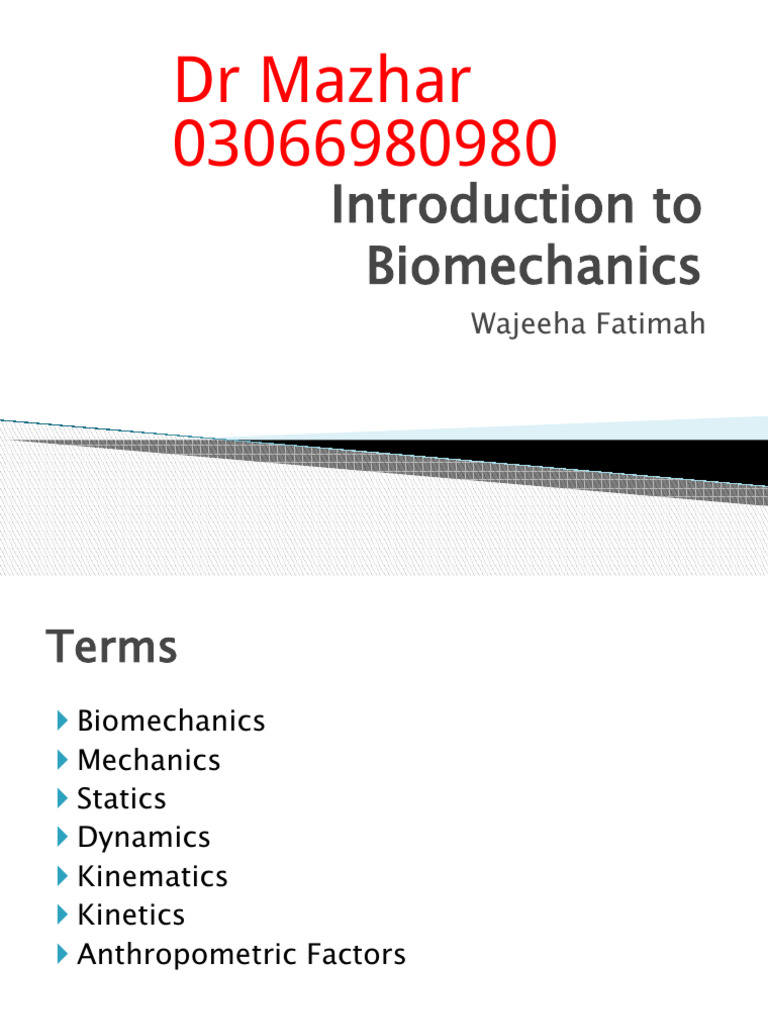 Dr Mazhar
03066980980

Introduction to Biomechanics

Wajeeha Fatimah

Terms

Biomechanics
Mechanics
Statics
Dynamics
Kinematics
Kinetics
Anthropometric Factors